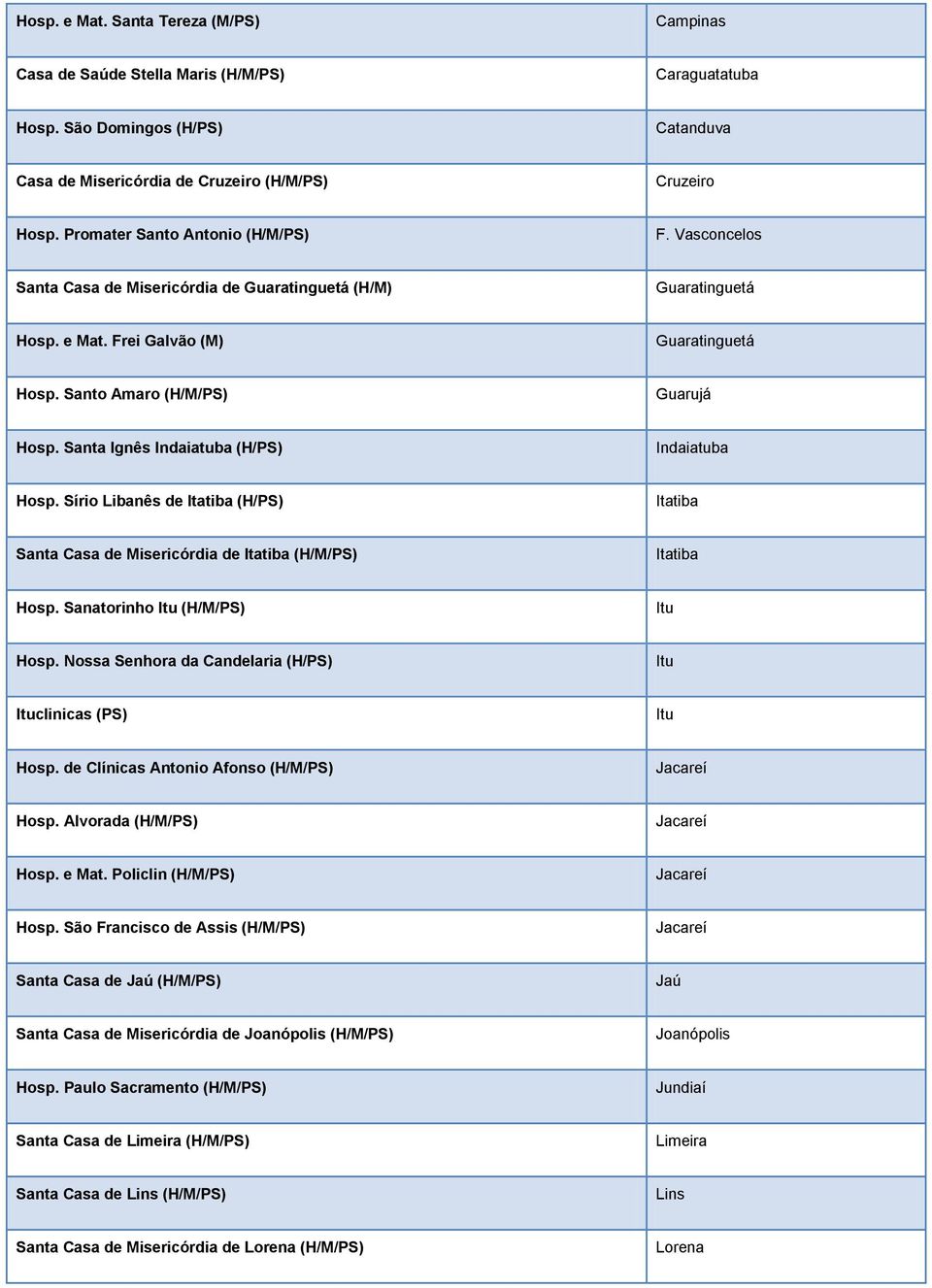 | | |
|---|---|
| Hosp. e Mat. Santa Tereza (M/PS) | Campinas |
| Casa de Saúde Stella Maris (H/M/PS) | Caraguatatuba |
| Hosp. São Domingos (H/PS) | Catanduva |
| Casa de Misericórdia de Cruzeiro (H/M/PS) | Cruzeiro |
| Hosp. Promater Santo Antonio (H/M/PS) | F. Vasconcelos |
| Santa Casa de Misericórdia de Guaratinguetá (H/M) | Guaratinguetá |
| Hosp. e Mat. Frei Galvão (M) | Guaratinguetá |
| Hosp. Santo Amaro (H/M/PS) | Guarujá |
| Hosp. Santa Ignês Indaiatuba (H/PS) | Indaiatuba |
| Hosp. Sírio Libanês de Itatiba (H/PS) | Itatiba |
| Santa Casa de Misericórdia de Itatiba (H/M/PS) | Itatiba |
| Hosp. Sanatorinho Itu (H/M/PS) | Itu |
| Hosp. Nossa Senhora da Candelaria (H/PS) | Itu |
| Ituclinicas (PS) | Itu |
| Hosp. de Clínicas Antonio Afonso (H/M/PS) | Jacareí |
| Hosp. Alvorada (H/M/PS) | Jacareí |
| Hosp. e Mat. Policlin (H/M/PS) | Jacareí |
| Hosp. São Francisco de Assis (H/M/PS) | Jacareí |
| Santa Casa de Jaú (H/M/PS) | Jaú |
| Santa Casa de Misericórdia de Joanópolis (H/M/PS) | Joanópolis |
| Hosp. Paulo Sacramento (H/M/PS) | Jundiaí |
| Santa Casa de Limeira (H/M/PS) | Limeira |
| Santa Casa de Lins (H/M/PS) | Lins |
| Santa Casa de Misericórdia de Lorena (H/M/PS) | Lorena |